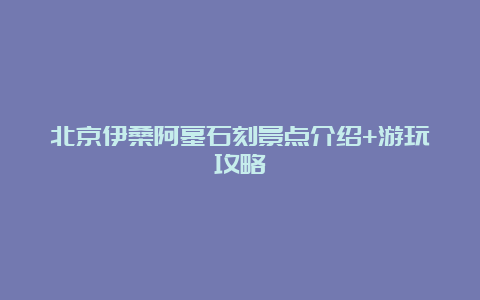 北京伊桑阿墓石刻景点介绍+游玩攻略